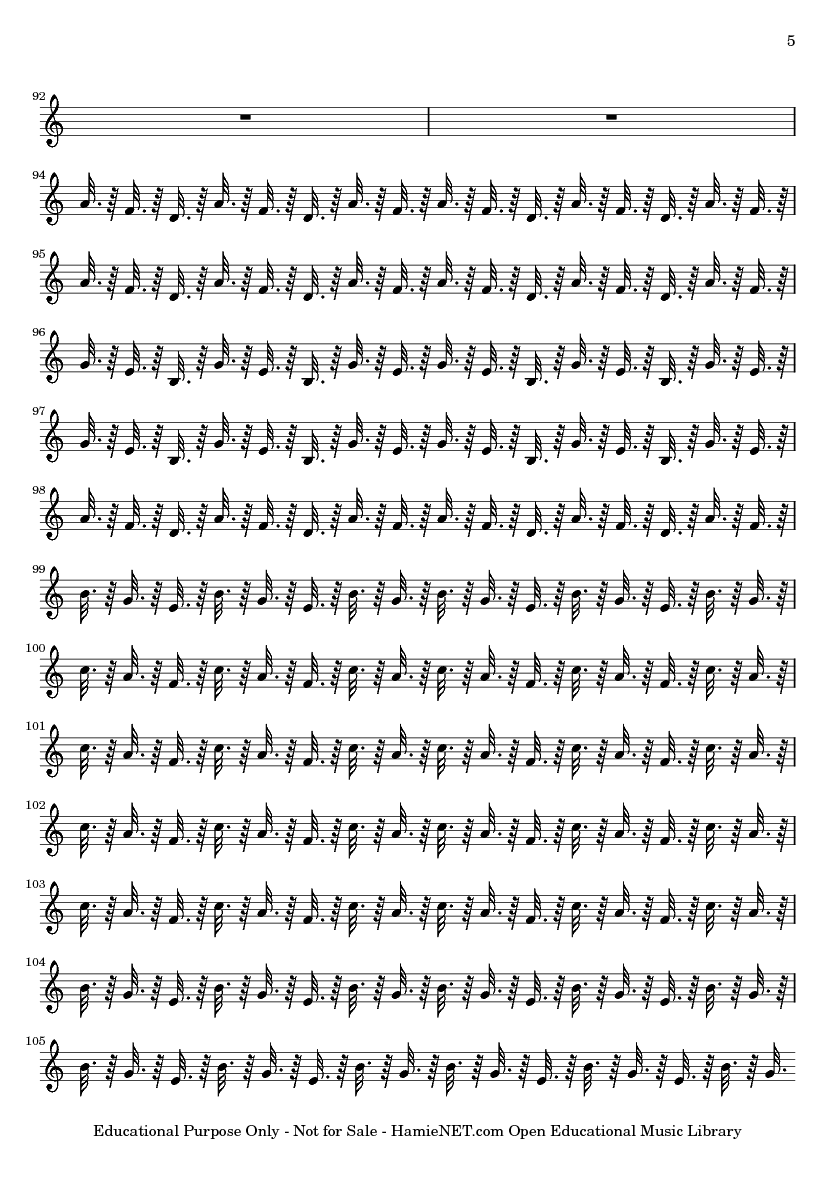 5

92

94

95

96

97

98

99

100

101

102

103

104

105

Educational Purpose Only - Not for Sale - HamieNET.com Open Educational Music Library